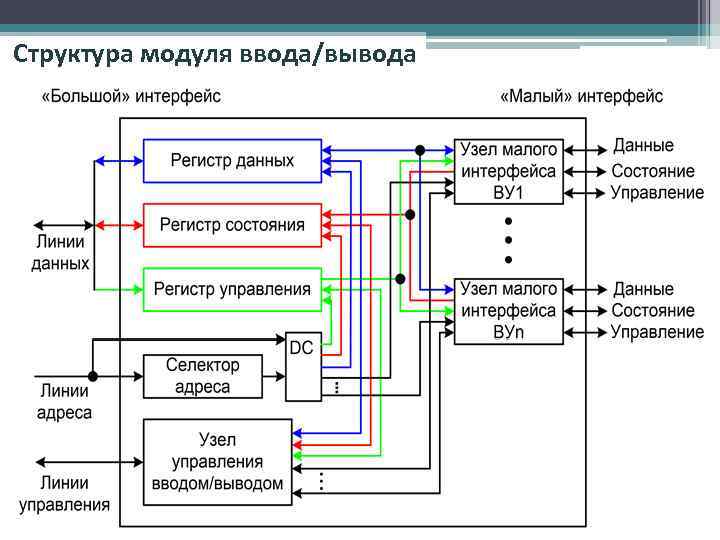 Структура модуля ввода/вывода

«Большой» интерфейс

«Малый» интерфейс

Регистр данных

Регистр состояния

Регистр управления

Линии данных

DC

Селектор адреса

Линии адреса

Узел управления вводом/выводом

Линии управления

Узел малого интерфейса ВУ1

Данные

Состояние

Управление

Узел малого интерфейса ВУn

Данные

Состояние

Управление